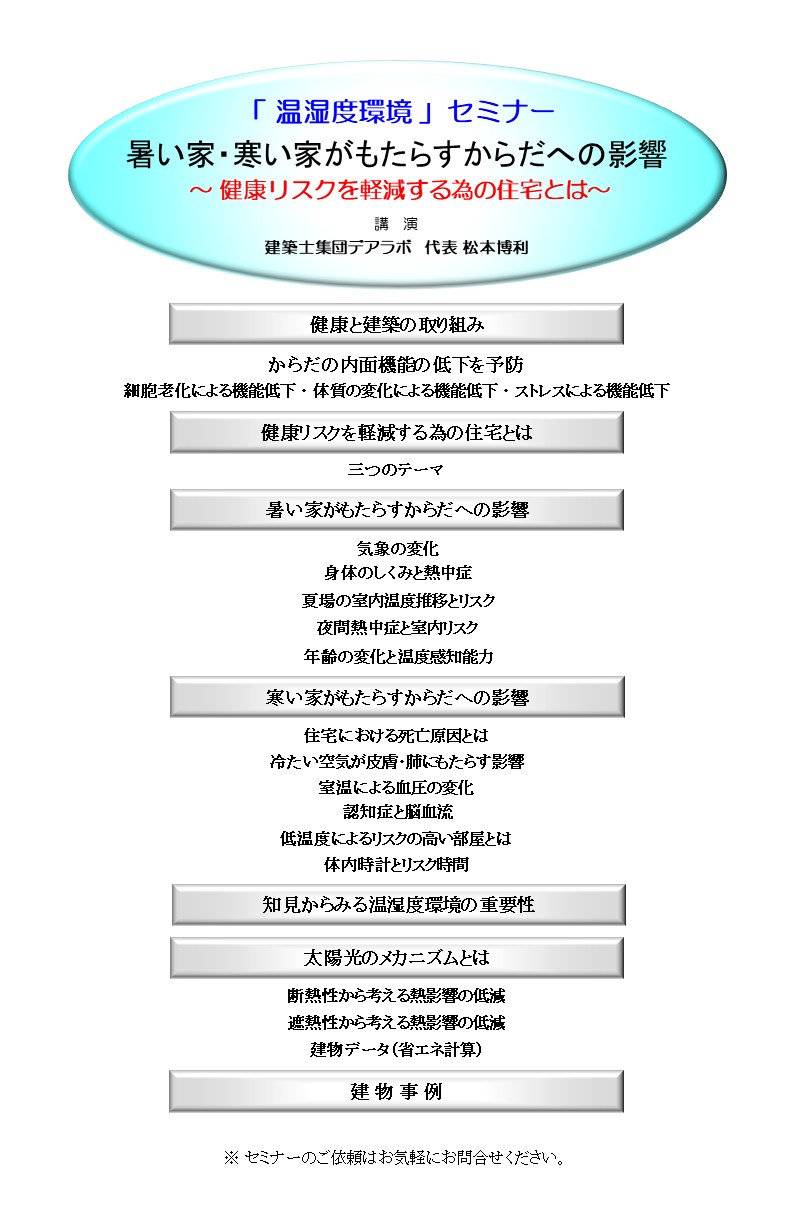 「 温湿度環境 」セミナー
暑い家・寒い家がもたらすからだへの影響
～ 健康リスクを軽減する為の住宅とは～

講 演
建築士集団デアラボ 代表 松本博利

健康と建築の取り組み

からだの内面機能の低下を予防
細胞老化による機能低下・体質の変化による機能低下・ストレスによる機能低下

健康リスクを軽減する為の住宅とは

三つのテーマ

暑い家がもたらすからだへの影響

気象の変化
身体のしくみと熱中症
夏場の室内温度推移とリスク
夜間熱中症と室内リスク
年齢の変化と温度感知能力

寒い家がもたらすからだへの影響

住宅における死亡原因とは
冷たい空気が皮膚・肺にもたらす影響
室温による血圧の変化
認知症と脳血流
低温度によるリスクの高い部屋とは
体内時計とリスク時間

知見からみる温湿度環境の重要性

太陽光のメカニズムとは

断熱性から考える熱影響の低減
遮熱性から考える熱影響の低減
建物データ（省エネ計算）

建 物 事 例

※ セミナーのご依頼はお気軽にお問合せください。